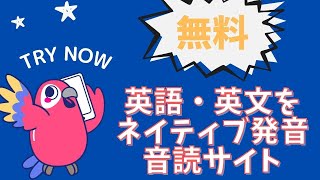 TRY NOW

無料

英語・英文を
ネイティブ発音
音読サイト